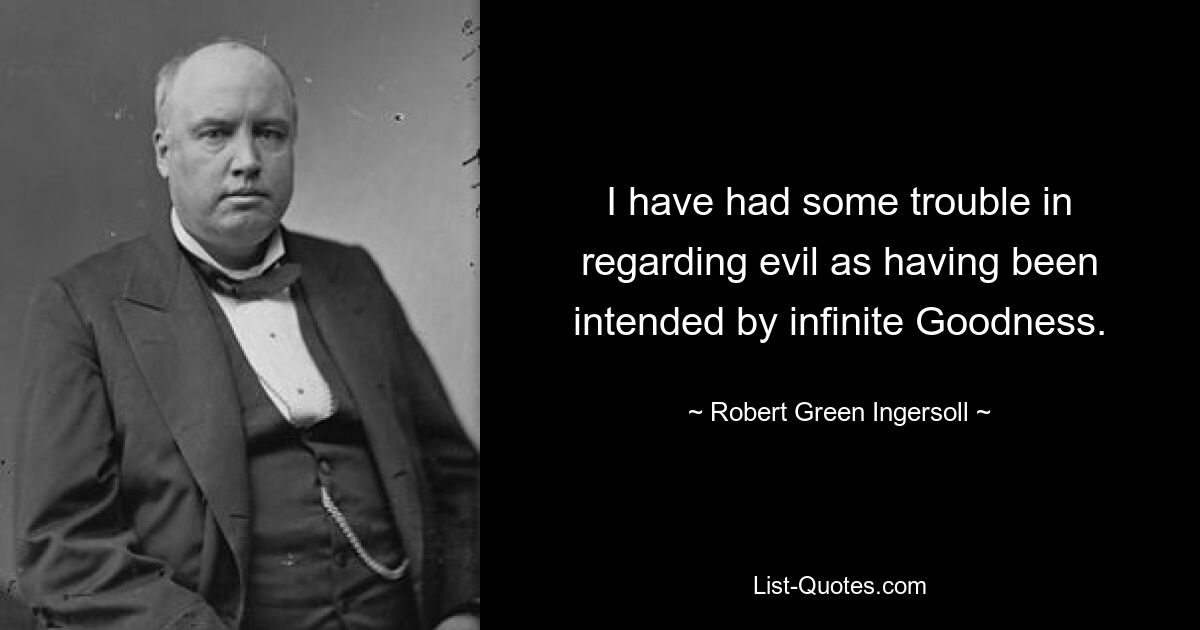 I have had some trouble in regarding evil as having been intended by infinite Goodness.

~ Robert Green Ingersoll ~

List-Quotes.com